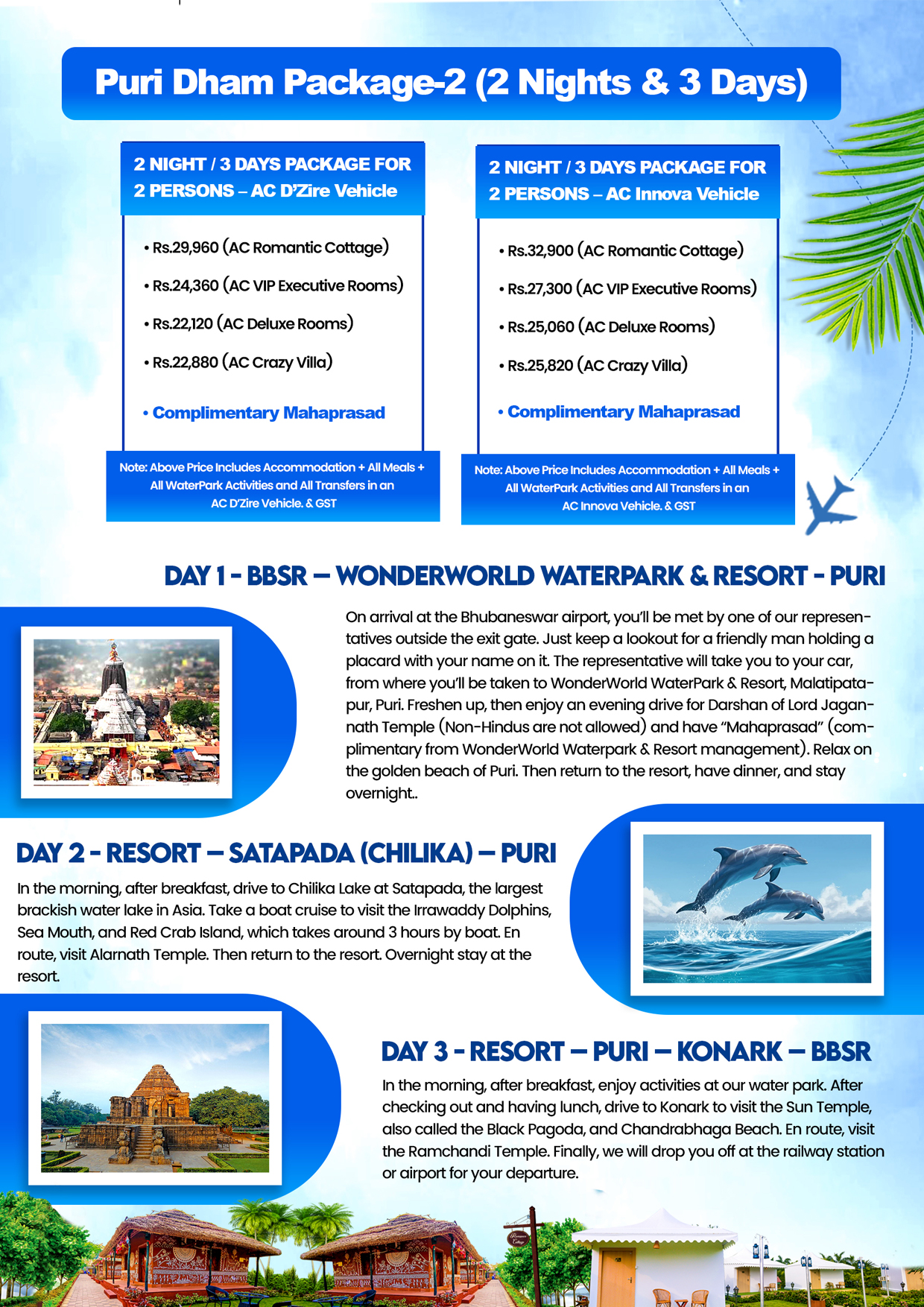 Puri Dham Package-2 (2 Nights & 3 Days)

2 NIGHT / 3 DAYS PACKAGE FOR 2 PERSONS – AC D'Zire Vehicle

• Rs.29,960 (AC Romantic Cottage)
• Rs.24,360 (AC VIP Executive Rooms)
• Rs.22,120 (AC Deluxe Rooms)
• Rs.22,880 (AC Crazy Villa)

• Complimentary Mahaprasad

Note: Above Price Includes Accommodation + All Meals + All WaterPark Activities and All Transfers in an AC D'Zire Vehicle. & GST

2 NIGHT / 3 DAYS PACKAGE FOR 2 PERSONS – AC Innova Vehicle

• Rs.32,900 (AC Romantic Cottage)
• Rs.27,300 (AC VIP Executive Rooms)
• Rs.25,060 (AC Deluxe Rooms)
• Rs.25,820 (AC Crazy Villa)

• Complimentary Mahaprasad

Note: Above Price Includes Accommodation + All Meals + All WaterPark Activities and All Transfers in an AC Innova Vehicle. & GST

DAY 1 - BBSR – WONDERWORLD WATERPARK & RESORT - PURI

On arrival at the Bhubaneswar airport, you'll be met by one of our representatives outside the exit gate. Just keep a lookout for a friendly man holding a placard with your name on it. The representative will take you to your car, from where you'll be taken to WonderWorld WaterPark & Resort, Malatipatapur, Puri. Freshen up, then enjoy an evening drive for Darshan of Lord Jagannath Temple (Non-Hindus are not allowed) and have "Mahaprasad" (complimentary from WonderWorld Waterpark & Resort management). Relax on the golden beach of Puri. Then return to the resort, have dinner, and stay overnight..

DAY 2 - RESORT – SATAPADA (CHILIKA) – PURI

In the morning, after breakfast, drive to Chilika Lake at Satapada, the largest brackish water lake in Asia. Take a boat cruise to visit the Irrawaddy Dolphins, Sea Mouth, and Red Crab Island, which takes around 3 hours by boat. En route, visit Alarnath Temple. Then return to the resort. Overnight stay at the resort.

DAY 3 - RESORT – PURI – KONARK – BBSR

In the morning, after breakfast, enjoy activities at our water park. After checking out and having lunch, drive to Konark to visit the Sun Temple, also called the Black Pagoda, and Chandrabhaga Beach. En route, visit the Ramchandi Temple. Finally, we will drop you off at the railway station or airport for your departure.